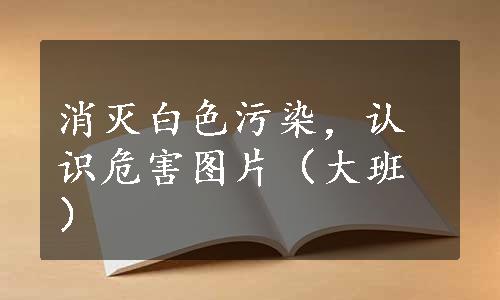 消灭白色污染，认识危害图片（大班）